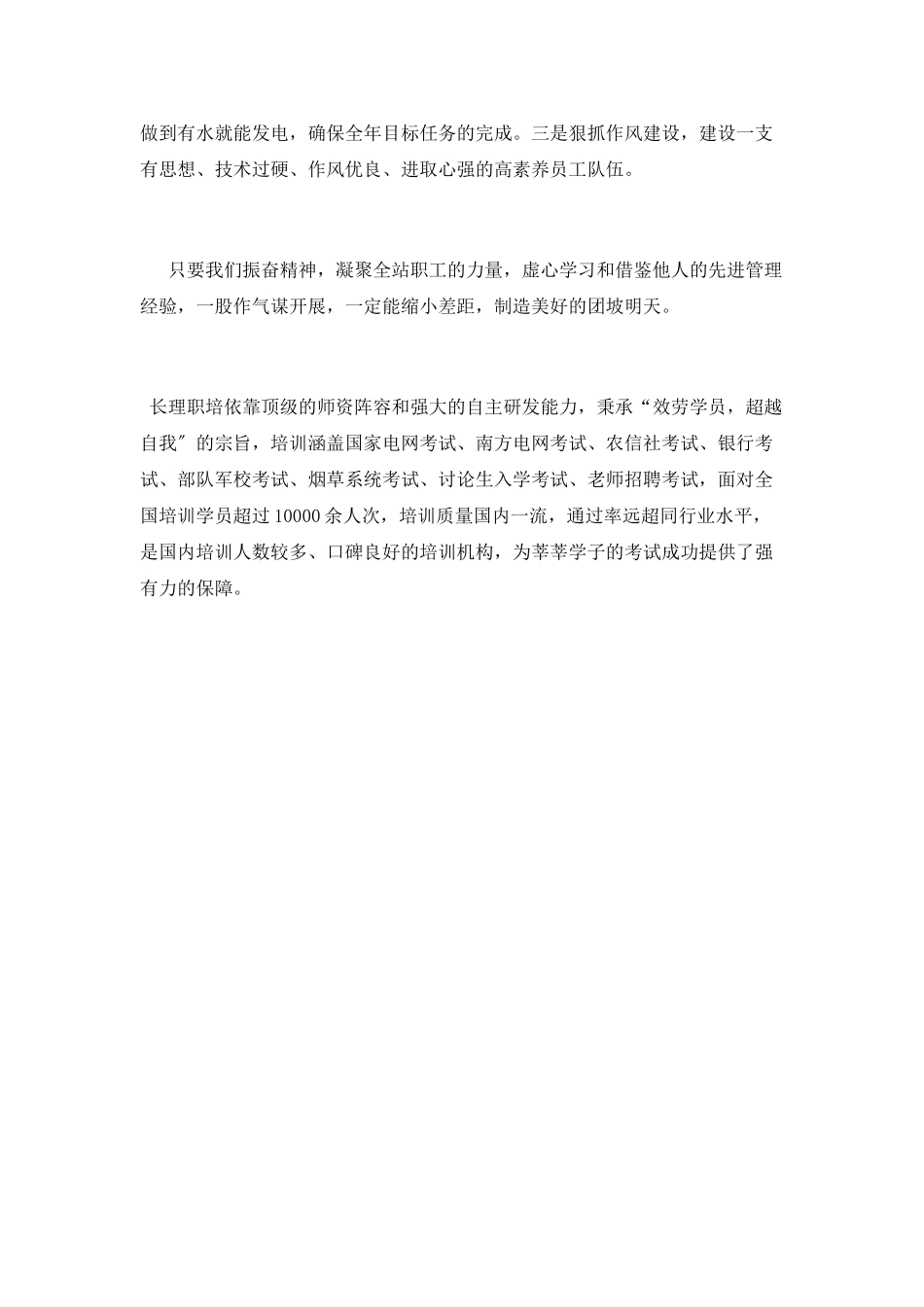 做到有水就能发电，确保全年目标任务的完成。三是狠抓作风建设，建设一支有思想、技术过硬、作风优良、进取心强的高素养员工队伍。

只要我们振奋精神，凝聚全站职工的力量，虚心学习和借鉴他人的先进管理经验，一股作气谋开展，一定能缩小差距，制造美好的团坡明天。

长理职培依靠顶级的师资阵容和强大的自主研发能力，秉承“效劳学员，超越自我″的宗旨，培训涵盖国家电网考试、南方电网考试、农信社考试、银行考试、部队军校考试、烟草系统考试、讨论生入学考试、老师招聘考试，面对全国培训学员超过10000余人次，培训质量国内一流，通过率远超同行业水平，是国内培训人数较多、口碑良好的培训机构，为莘莘学子的考试成功提供了强有力的保障。